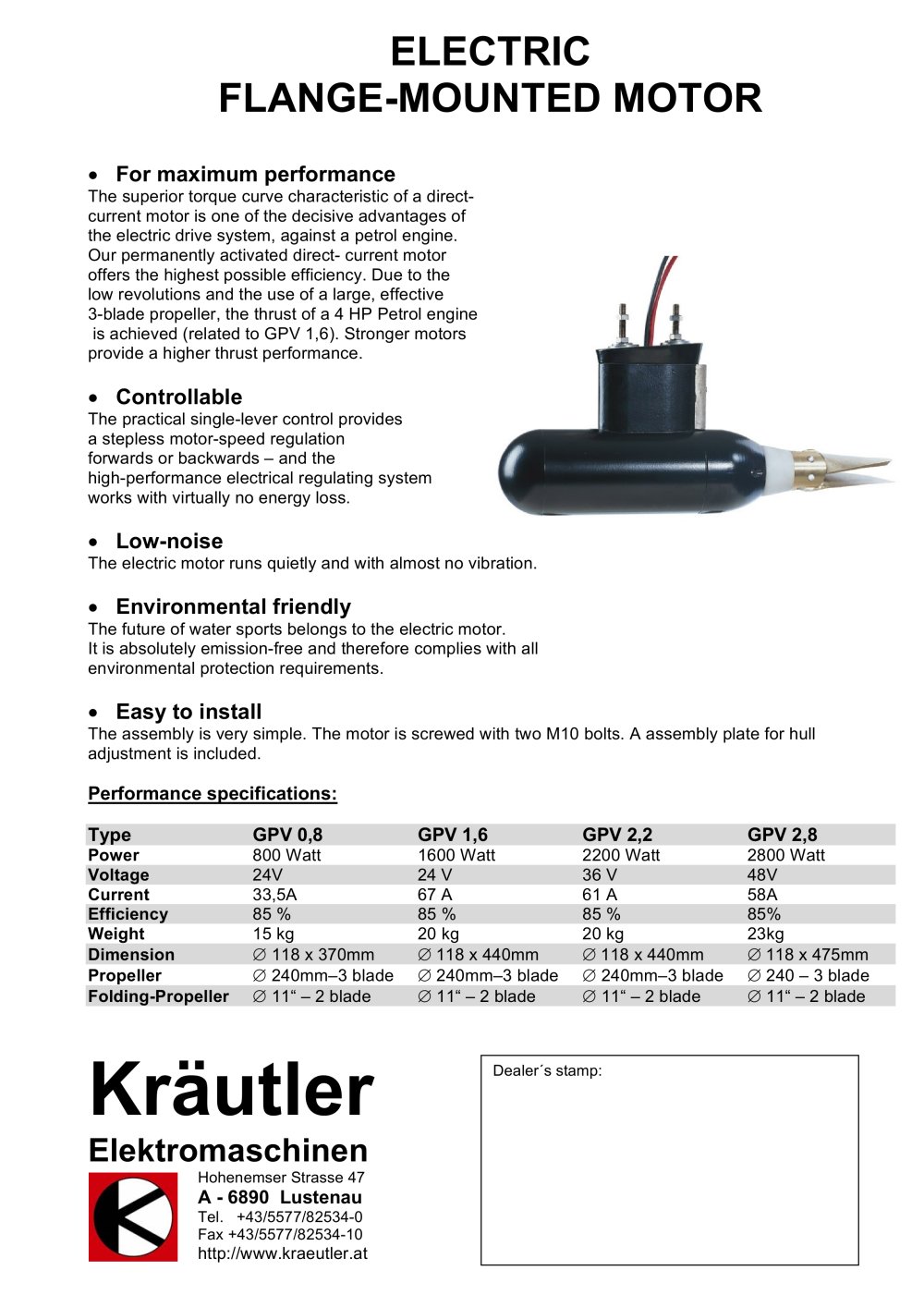 ELECTRIC
FLANGE-MOUNTED MOTOR

• For maximum performance
The superior torque curve characteristic of a direct-current motor is one of the decisive advantages of the electric drive system, against a petrol engine. Our permanently activated direct- current motor offers the highest possible efficiency. Due to the low revolutions and the use of a large, effective 3-blade propeller, the thrust of a 4 HP Petrol engine is achieved (related to GPV 1,6). Stronger motors provide a higher thrust performance.

• Controllable
The practical single-lever control provides a stepless motor-speed regulation forwards or backwards – and the high-performance electrical regulating system works with virtually no energy loss.

• Low-noise
The electric motor runs quietly and with almost no vibration.

• Environmental friendly
The future of water sports belongs to the electric motor.
It is absolutely emission-free and therefore complies with all environmental protection requirements.

• Easy to install
The assembly is very simple. The motor is screwed with two M10 bolts. A assembly plate for hull adjustment is included.

Performance specifications:

| Type | GPV 0,8 | GPV 1,6 | GPV 2,2 | GPV 2,8 |
|---|---|---|---|---|
| Power | 800 Watt | 1600 Watt | 2200 Watt | 2800 Watt |
| Voltage | 24V | 24 V | 36 V | 48V |
| Current | 33,5A | 67 A | 61 A | 58A |
| Efficiency | 85 % | 85 % | 85 % | 85% |
| Weight | 15 kg | 20 kg | 20 kg | 23kg |
| Dimension | ∅ 118 x 370mm | ∅ 118 x 440mm | ∅ 118 x 440mm | ∅ 118 x 475mm |
| Propeller | ∅ 240mm–3 blade | ∅ 240mm–3 blade | ∅ 240mm–3 blade | ∅ 240 – 3 blade |
| Folding-Propeller | ∅ 11“ – 2 blade | ∅ 11“ – 2 blade | ∅ 11“ – 2 blade | ∅ 11“ – 2 blade |

Kräutler
Elektromaschinen
Hohenemser Strasse 47
A - 6890 Lustenau
Tel. +43/5577/82534-0
Fax +43/5577/82534-10
http://www.kraeutler.at

Dealer´s stamp: